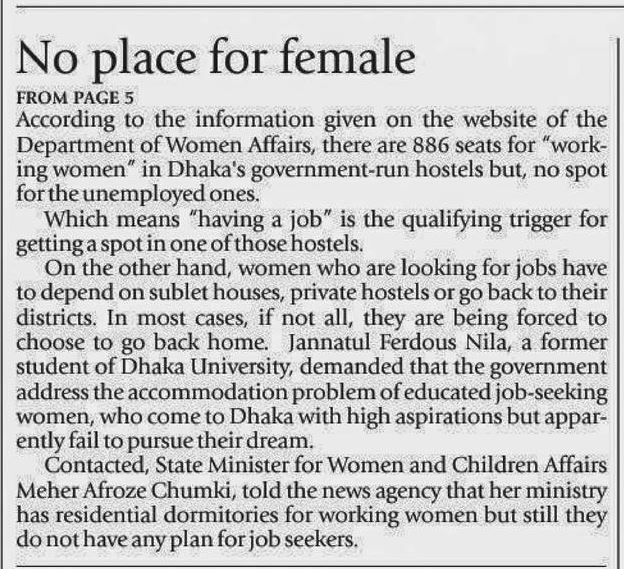 No place for female

FROM PAGE 5

According to the information given on the website of the Department of Women Affairs, there are 886 seats for "working women" in Dhaka's government-run hostels but, no spot for the unemployed ones.

Which means "having a job" is the qualifying trigger for getting a spot in one of those hostels.

On the other hand, women who are looking for jobs have to depend on sublet houses, private hostels or go back to their districts. In most cases, if not all, they are being forced to choose to go back home. Jannatul Ferdous Nila, a former student of Dhaka University, demanded that the government address the accommodation problem of educated job-seeking women, who come to Dhaka with high aspirations but apparently fail to pursue their dream.

Contacted, State Minister for Women and Children Affairs Meher Afroze Chumki, told the news agency that her ministry has residential dormitories for working women but still they do not have any plan for job seekers.